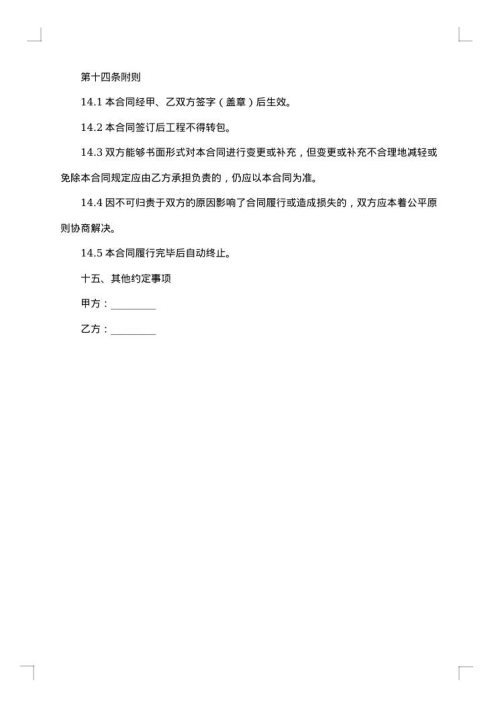 第十四条附则

14.1 本合同经甲、乙双方签字（盖章）后生效。

14.2 本合同签订后工程不得转包。

14.3 双方能够书面形式对本合同进行变更或补充，但变更或补充不合理地减轻或免除本合同规定应由乙方承担负责的，仍应以本合同为准。

14.4 因不可归责于双方的原因影响了合同履行或造成损失的，双方应本着公平原则协商解决。

14.5 本合同履行完毕后自动终止。

十五、其他约定事项

甲方：________

乙方：________